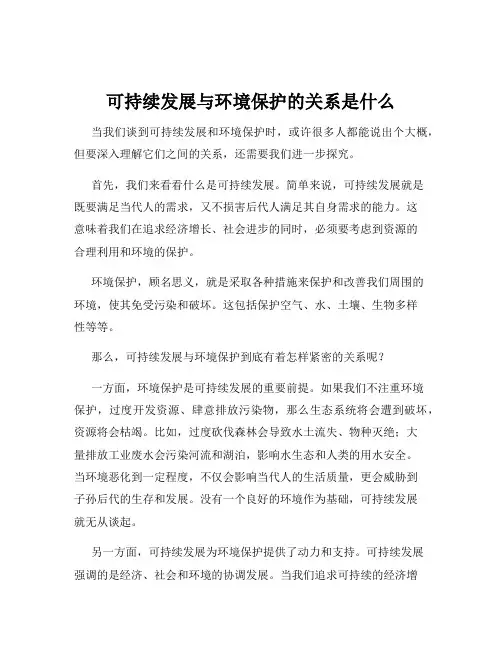 可持续发展与环境保护的关系是什么

当我们谈到可持续发展和环境保护时，或许很多人都能说出个大概，但要深入理解它们之间的关系，还需要我们进一步探究。

首先，我们来看看什么是可持续发展。简单来说，可持续发展就是既要满足当代人的需求，又不损害后代人满足其自身需求的能力。这意味着我们在追求经济增长、社会进步的同时，必须要考虑到资源的合理利用和环境的保护。

环境保护，顾名思义，就是采取各种措施来保护和改善我们周围的环境，使其免受污染和破坏。这包括保护空气、水、土壤、生物多样性等等。

那么，可持续发展与环境保护到底有着怎样紧密的关系呢？

一方面，环境保护是可持续发展的重要前提。如果我们不注重环境保护，过度开发资源、肆意排放污染物，那么生态系统将会遭到破坏，资源将会枯竭。比如，过度砍伐森林会导致水土流失、物种灭绝；大量排放工业废水会污染河流和湖泊，影响水生态和人类的用水安全。当环境恶化到一定程度，不仅会影响当代人的生活质量，更会威胁到子孙后代的生存和发展。没有一个良好的环境作为基础，可持续发展就无从谈起。

另一方面，可持续发展为环境保护提供了动力和支持。可持续发展强调的是经济、社会和环境的协调发展。当我们追求可持续的经济增